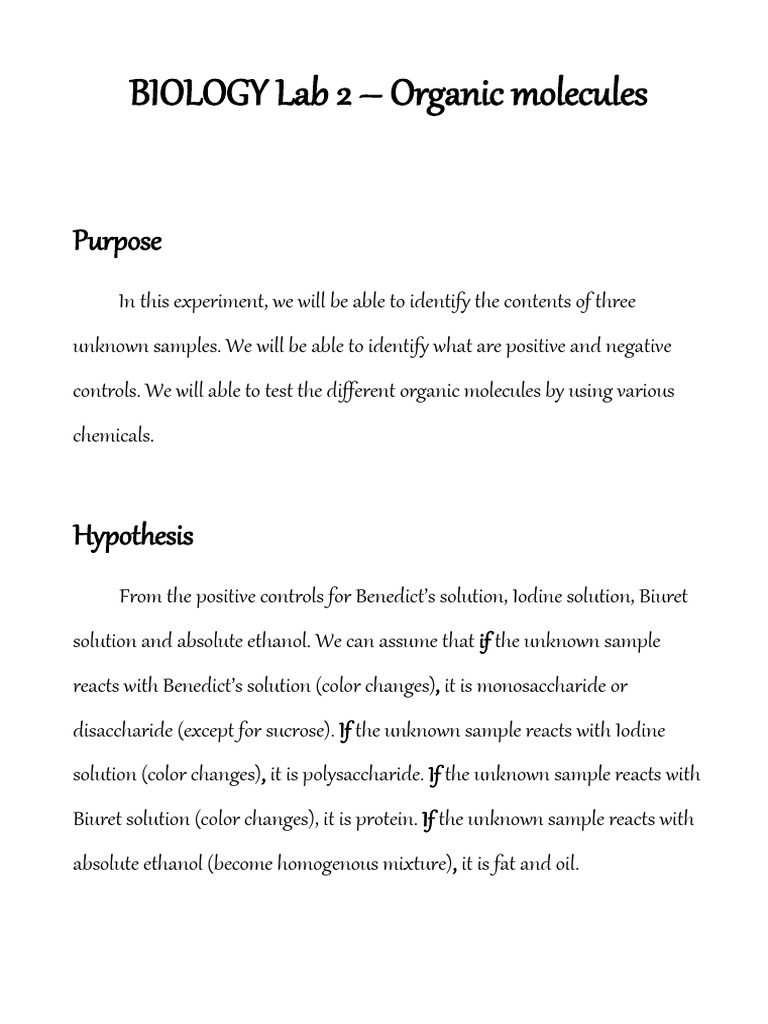 BIOLOGY Lab 2 – Organic molecules

Purpose

In this experiment, we will be able to identify the contents of three unknown samples. We will be able to identify what are positive and negative controls. We will able to test the different organic molecules by using various chemicals.

Hypothesis

From the positive controls for Benedict's solution, Iodine solution, Biuret solution and absolute ethanol. We can assume that if the unknown sample reacts with Benedict's solution (color changes), it is monosaccharide or disaccharide (except for sucrose). If the unknown sample reacts with Iodine solution (color changes), it is polysaccharide. If the unknown sample reacts with Biuret solution (color changes), it is protein. If the unknown sample reacts with absolute ethanol (become homogenous mixture), it is fat and oil.